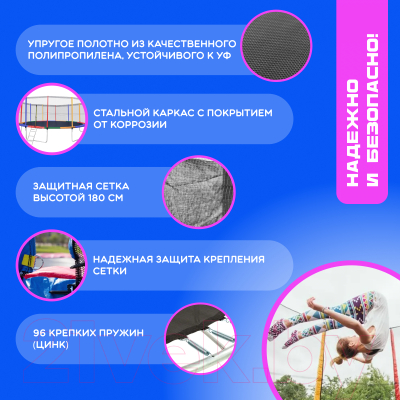 УПРУГОЕ ПОЛОТНО ИЗ КАЧЕСТВЕННОГО ПОЛИПРОПИЛЕНА, УСТОЙЧИВОГО К УФ

СТАЛЬНОЙ КАРКАС С ПОКРЫТИЕМ ОТ КОРРОЗИИ

ЗАЩИТНАЯ СЕТКА ВЫСОТОЙ 180 СМ

НАДЕЖНАЯ ЗАЩИТА КРЕПЛЕНИЯ СЕТКИ

96 КРЕПКИХ ПРУЖИН (ЦИНК)

НАДЕЖНО И БЕЗОПАСНО!

21vek.by